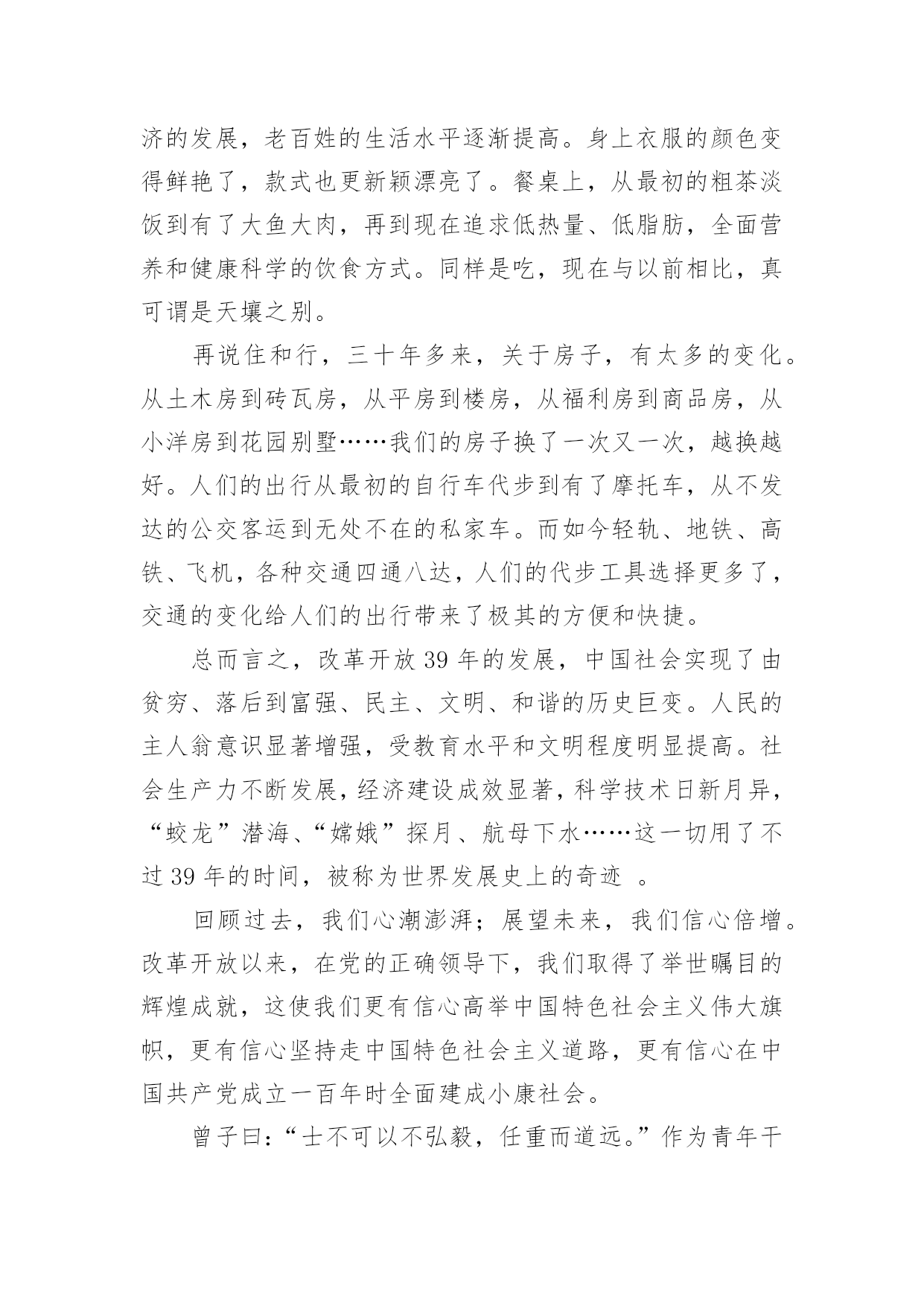 济的发展，老百姓的生活水平逐渐提高。身上衣服的颜色变得鲜艳了，款式也更新颖漂亮了。餐桌上，从最初的粗茶淡饭到有了大鱼大肉，再到现在追求低热量、低脂肪，全面营养和健康科学的饮食方式。同样是吃，现在与以前相比，真可谓是天壤之别。

再说住和行，三十年多来，关于房子，有太多的变化。从土木房到砖瓦房，从平房到楼房，从福利房到商品房，从小洋房到花园别墅……我们的房子换了一次又一次，越换越好。人们的出行从最初的自行车代步到有了摩托车，从不发达的公交客运到无处不在的私家车。而如今轻轨、地铁、高铁、飞机，各种交通四通八达，人们的代步工具选择更多了，交通的变化给人们的出行带来了极其的方便和快捷。

总而言之，改革开放39年的发展，中国社会实现了由贫穷、落后到富强、民主、文明、和谐的历史巨变。人民的主人翁意识显著增强，受教育水平和文明程度明显提高。社会生产力不断发展，经济建设成效显著，科学技术日新月异，“蛟龙”潜海、“嫦娥”探月、航母下水……这一切用了不过39年的时间，被称为世界发展史上的奇迹 。

回顾过去，我们心潮澎湃；展望未来，我们信心倍增。改革开放以来，在党的正确领导下，我们取得了举世瞩目的辉煌成就，这使我们更有信心高举中国特色社会主义伟大旗帜，更有信心坚持走中国特色社会主义道路，更有信心在中国共产党成立一百年时全面建成小康社会。

曾子曰：“士不可以不弘毅，任重而道远。”作为青年干